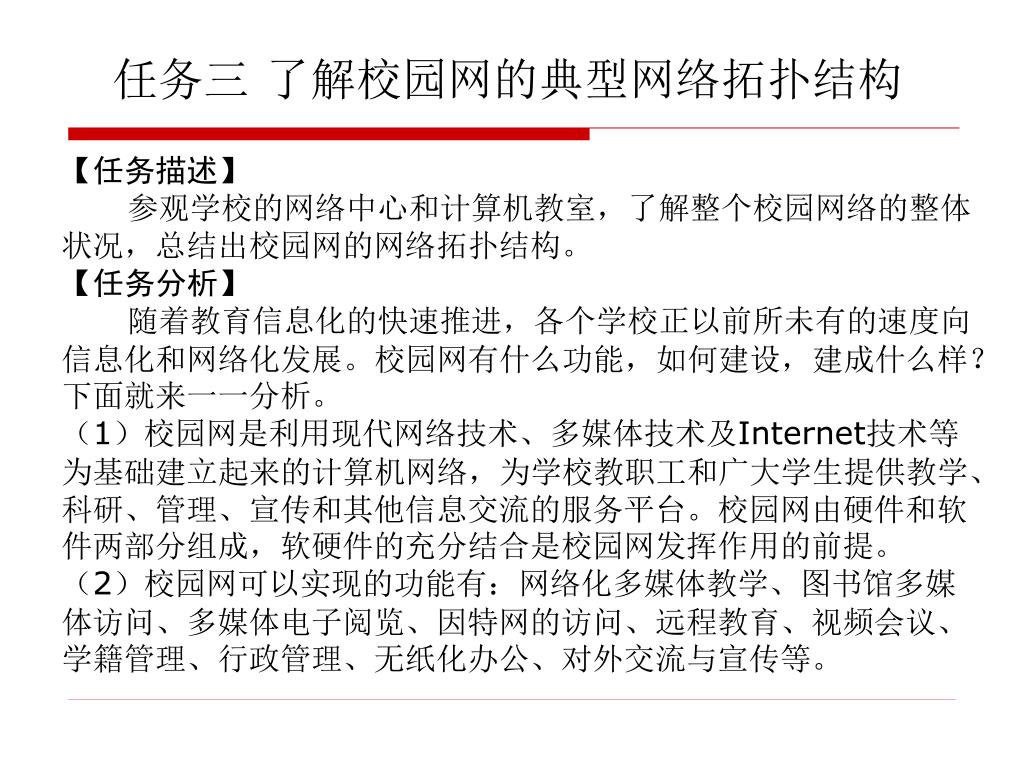 任务三 了解校园网的典型网络拓扑结构

【任务描述】

参观学校的网络中心和计算机教室，了解整个校园网络的整体状况，总结出校园网的网络拓扑结构。

【任务分析】

随着教育信息化的快速推进，各个学校正以前所未有的速度向信息化和网络化发展。校园网有什么功能，如何建设，建成什么样？下面就来一一分析。

（1）校园网是利用现代网络技术、多媒体技术及Internet技术等为基础建立起来的计算机网络，为学校教职工和广大学生提供教学、科研、管理、宣传和其他信息交流的服务平台。校园网由硬件和软件两部分组成，软硬件的充分结合是校园网发挥作用的前提。

（2）校园网可以实现的功能有：网络化多媒体教学、图书馆多媒体访问、多媒体电子阅览、因特网的访问、远程教育、视频会议、学籍管理、行政管理、无纸化办公、对外交流与宣传等。